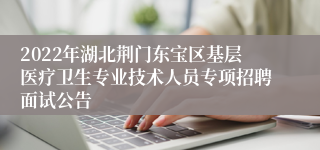 2022年湖北荆门东宝区基层医疗卫生专业技术人员专项招聘面试公告